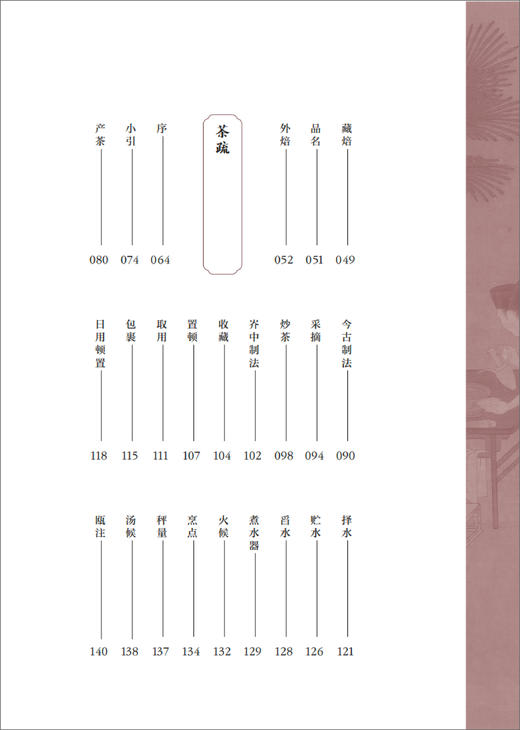 藏焙 049
品名 051
外焙 052

茶疏

序 064
小引 074
产茶 080

今古制法 090
采摘 094
炒茶 098
岕中制法 102
收藏 104
置顿 107
取用 111
包裹 115
日用顿置 118

择水 121
贮水 126
舀水 128
煮水器 129
火候 132
烹点 134
秤量 137
汤候 138
瓯注 140